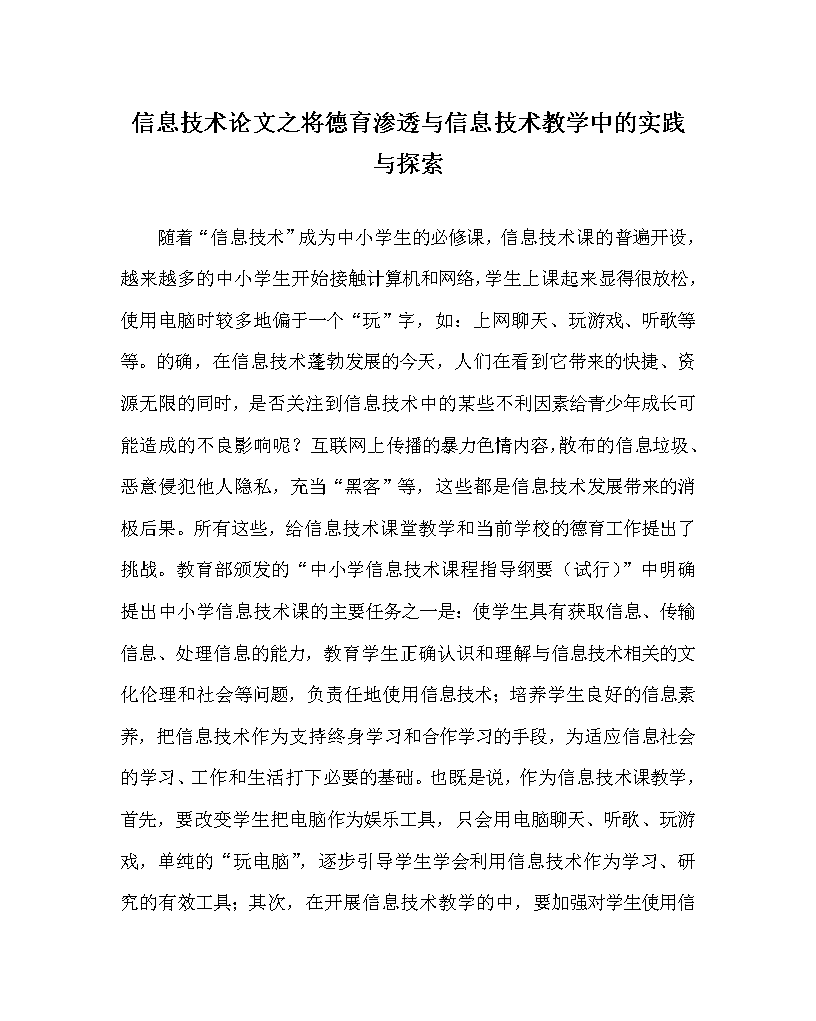 信息技术论文之将德育渗透与信息技术教学中的实践与探索

随着“信息技术”成为中小学生的必修课，信息技术课的普遍开设，越来越多的中小学生开始接触计算机和网络，学生上课起来显得很放松，使用电脑时较多地偏于一个“玩”字，如：上网聊天、玩游戏、听歌等等。的确，在信息技术蓬勃发展的今天，人们在看到它带来的快捷、资源无限的同时，是否关注到信息技术中的某些不利因素给青少年成长可能造成的不良影响呢？互联网上传播的暴力色情内容，散布的信息垃圾、恶意侵犯他人隐私，充当“黑客”等，这些都是信息技术发展带来的消极后果。所有这些，给信息技术课堂教学和当前学校的德育工作提出了挑战。教育部颁发的“中小学信息技术课程指导纲要（试行）”中明确提出中小学信息技术课的主要任务之一是：使学生具有获取信息、传输信息、处理信息的能力，教育学生正确认识和理解与信息技术相关的文化伦理和社会等问题，负责任地使用信息技术；培养学生良好的信息素养，把信息技术作为支持终身学习和合作学习的手段，为适应信息社会的学习、工作和生活打下必要的基础。也既是说，作为信息技术课教学，首先，要改变学生把电脑作为娱乐工具，只会用电脑聊天、听歌、玩游戏，单纯的“玩电脑”，逐步引导学生学会利用信息技术作为学习、研究的有效工具；其次，在开展信息技术教学的中，要加强对学生使用信